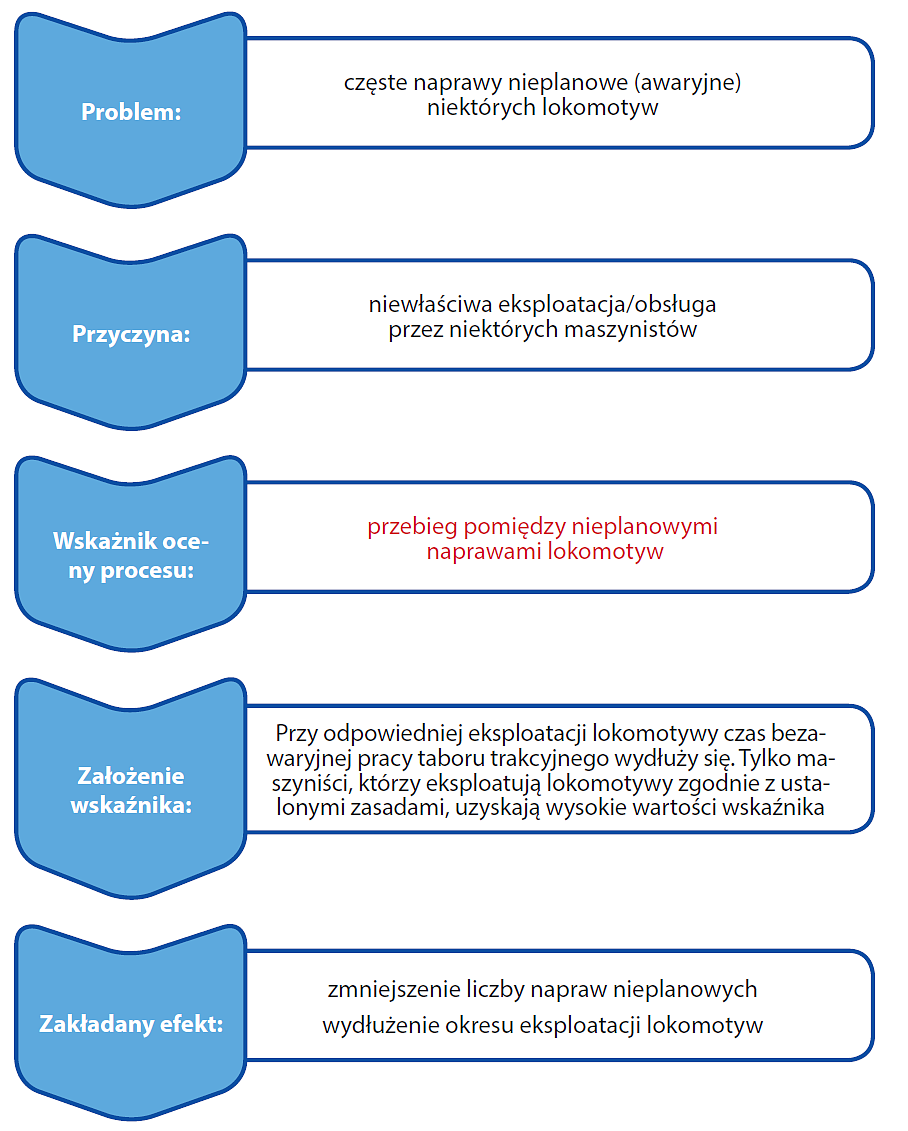 Problem:

częste naprawy nieplanowe (awaryjne) niektórych lokomotyw

Przyczyna:

niewłaściwa eksploatacja/obsługa przez niektórych maszynistów

Wskaźnik oceny procesu:

przebieg pomiędzy nieplanowymi naprawami lokomotyw

Założenie wskaźnika:

Przy odpowiedniej eksploatacji lokomotywy czas bezawaryjnej pracy taboru trakcyjnego wydłuży się. Tylko maszyniści, którzy eksploatują lokomotywy zgodnie z ustalonymi zasadami, uzyskają wysokie wartości wskaźnika

Zakładany efekt:

zmniejszenie liczby napraw nieplanowych

wydłużenie okresu eksploatacji lokomotyw